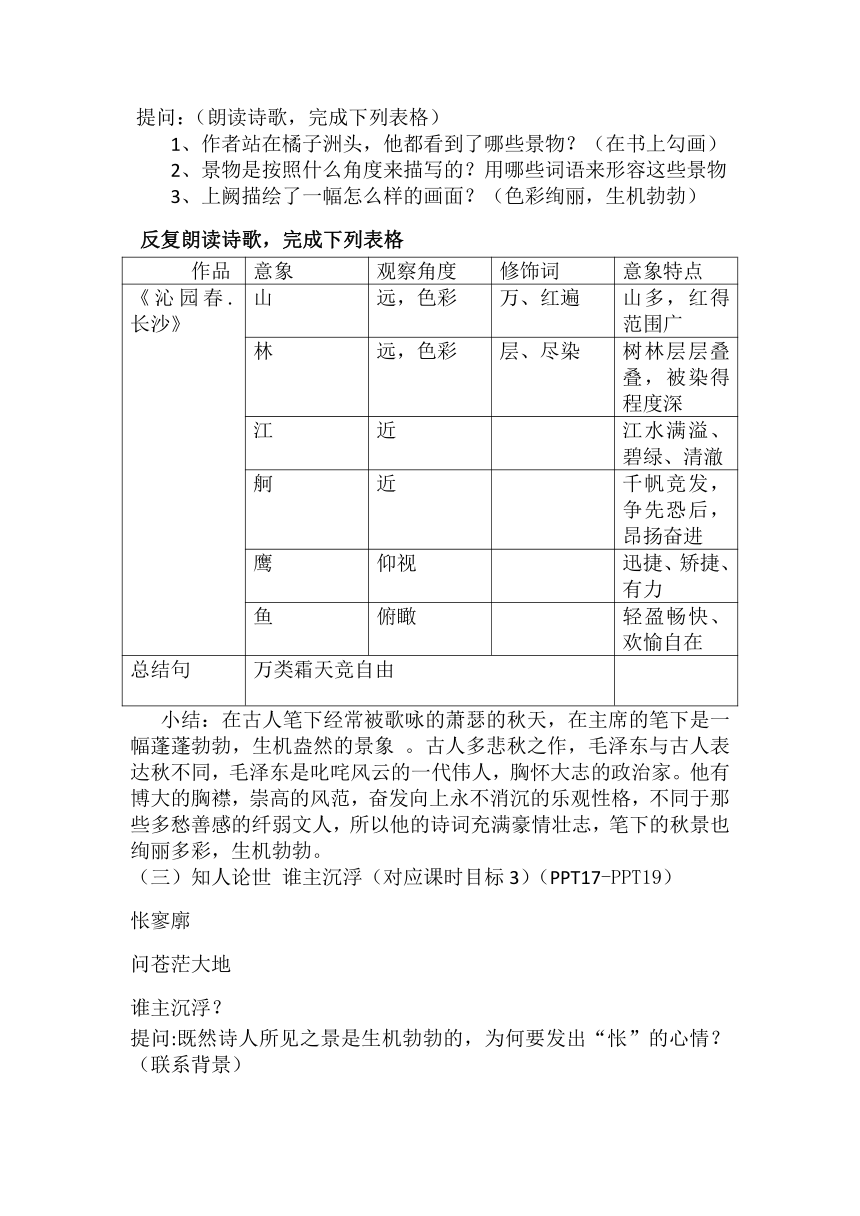 提问：（朗读诗歌，完成下列表格）

1、作者站在橘子洲头，他都看到了哪些景物？（在书上勾画）

2、景物是按照什么角度来描写的？用哪些词语来形容这些景物

3、上阙描绘了一幅怎么样的画面？（色彩绚丽，生机勃勃）

反复朗读诗歌，完成下列表格

| 作品 | 意象 | 观察角度 | 修饰词 | 意象特点 |
|---|---|---|---|---|
| 《沁园春.长沙》 | 山 | 远，色彩 | 万、红遍 | 山多，红得范围广 |
| | 林 | 远，色彩 | 层、尽染 | 树林层层叠叠，被染得程度深 |
| | 江 | 近 | | 江水满溢、碧绿、清澈 |
| | 舸 | 近 | | 千帆竞发，争先恐后，昂扬奋进 |
| | 鹰 | 仰视 | | 迅捷、矫捷、有力 |
| | 鱼 | 俯瞰 | | 轻盈畅快、欢愉自在 |
| 总结句 | 万类霜天竞自由 | | | |

小结：在古人笔下经常被歌咏的萧瑟的秋天，在主席的笔下是一幅蓬蓬勃勃，生机盎然的景象 。古人多悲秋之作，毛泽东与古人表达秋不同，毛泽东是叱咤风云的一代伟人，胸怀大志的政治家。他有博大的胸襟，崇高的风范，奋发向上永不消沉的乐观性格，不同于那些多愁善感的纤弱文人，所以他的诗词充满豪情壮志，笔下的秋景也绚丽多彩，生机勃勃。

（三）知人论世 谁主沉浮（对应课时目标 3）（PPT17-PPT19）

怅寥廓

问苍茫大地

谁主沉浮？

提问:既然诗人所见之景是生机勃勃的，为何要发出“怅”的心情？（联系背景）